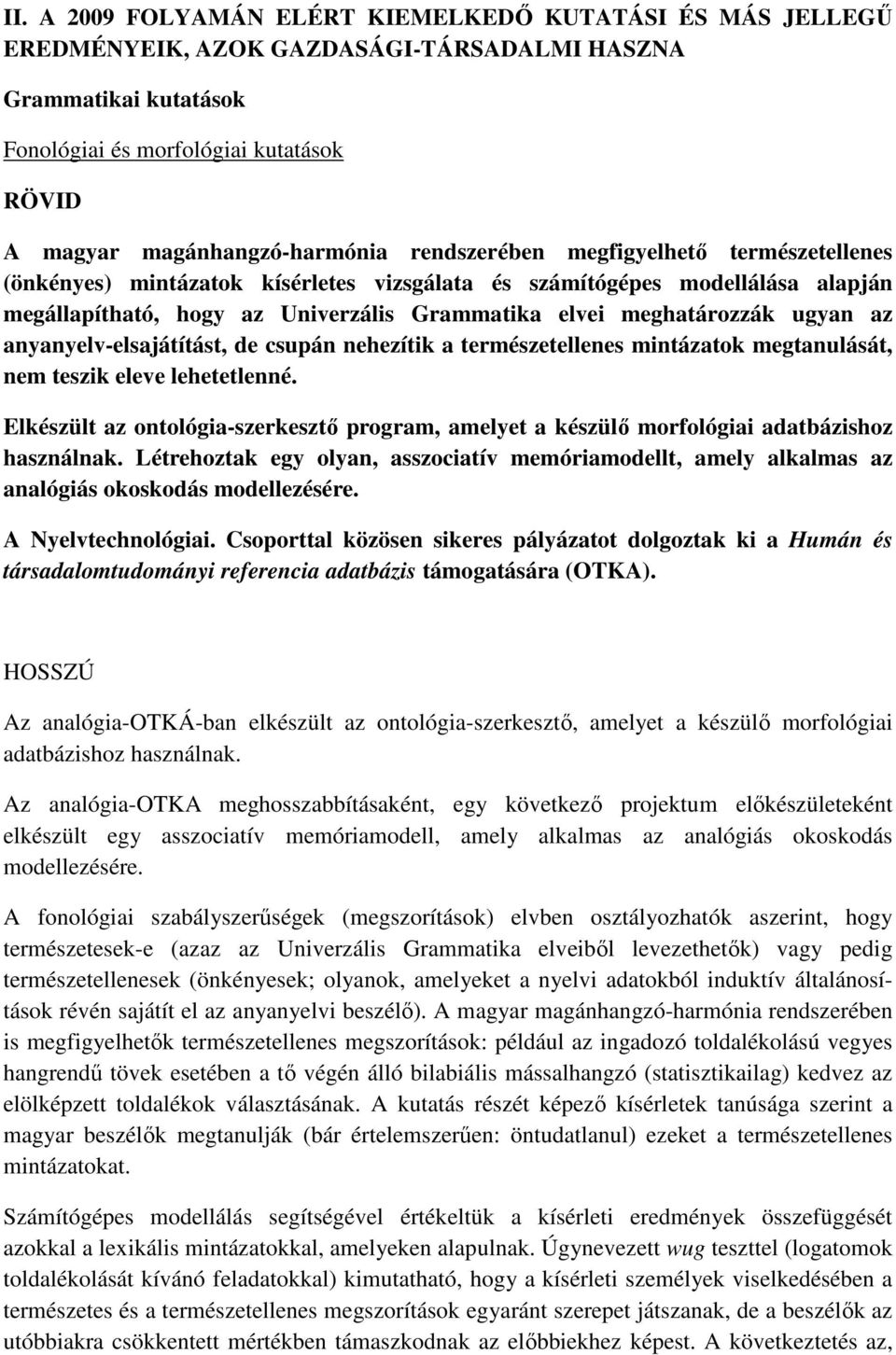 II. A 2009 FOLYAMÁN ELÉRT KIEMELKEDŐ KUTATÁSI ÉS MÁS JELLEGŰ EREDMÉNYEIK, AZOK GAZDASÁGI-TÁRSADALMI HASZNA

Grammatikai kutatások

Fonológiai és morfológiai kutatások

RÖVID

A magyar magánhangzó-harmónia rendszerében megfigyelhető természetellenes (önkényes) mintázatok kísérletes vizsgálata és számítógépes modellálása alapján megállapítható, hogy az Univerzális Grammatika elvei meghatározzák ugyan az anyanyelv-elsajátítást, de csupán nehezítik a természetellenes mintázatok megtanulását, nem teszik eleve lehetetlenné.

Elkészült az ontológia-szerkesztő program, amelyet a készülő morfológiai adatbázishoz használnak. Létrehoztak egy olyan, asszociatív memóriamodellt, amely alkalmas az analógiás okoskodás modellezésére.

A Nyelvtechnológiai. Csoporttal közösen sikeres pályázatot dolgoztak ki a Humán és társadalomtudományi referencia adatbázis támogatására (OTKA).

HOSSZÚ

Az analógia-OTKÁ-ban elkészült az ontológia-szerkesztő, amelyet a készülő morfológiai adatbázishoz használnak.

Az analógia-OTKA meghosszabbításaként, egy következő projektum előkészületeként elkészült egy asszociatív memóriamodell, amely alkalmas az analógiás okoskodás modellezésére.

A fonológiai szabályszerűségek (megszorítások) elvben osztályozhatók aszerint, hogy természetesek-e (azaz az Univerzális Grammatika elveiből levezethetők) vagy pedig természetellenesek (önkényesek; olyanok, amelyeket a nyelvi adatokból induktív általánosítások révén sajátít el az anyanyelvi beszélő). A magyar magánhangzó-harmónia rendszerében is megfigyelhetők természetellenes megszorítások: például az ingadozó toldalékolású vegyes hangrendű tövek esetében a tő végén álló bilabiális mássalhangzó (statisztikailag) kedvez az elölképzett toldalékok választásának. A kutatás részét képező kísérletek tanúsága szerint a magyar beszélők megtanulják (bár értelemszerűen: öntudatlanul) ezeket a természetellenes mintázatokat.

Számítógépes modellálás segítségével értékeltük a kísérleti eredmények összefüggését azokkal a lexikális mintázatokkal, amelyeken alapulnak. Úgynevezett wug teszttel (logatomok toldalékolását kívánó feladatokkal) kimutatható, hogy a kísérleti személyek viselkedésében a természetes és a természetellenes megszorítások egyaránt szerepet játszanak, de a beszélők az utóbbiakra csökkentett mértékben támaszkodnak az előbbiekhez képest. A következtetés az,